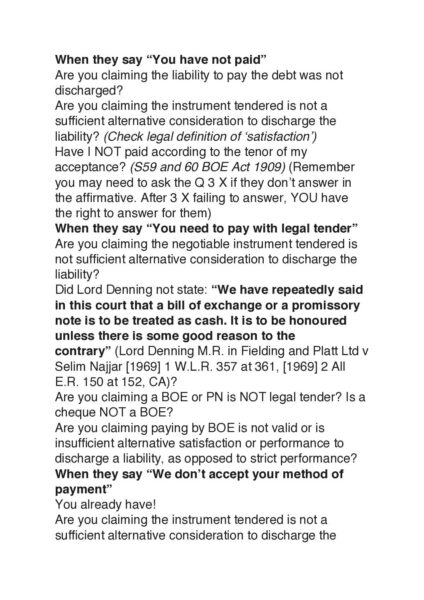 When they say “You have not paid”
Are you claiming the liability to pay the debt was not discharged?
Are you claiming the instrument tendered is not a sufficient alternative consideration to discharge the liability? (Check legal definition of ‘satisfaction’)
Have I NOT paid according to the tenor of my acceptance? (S59 and 60 BOE Act 1909) (Remember you may need to ask the Q 3 X if they don’t answer in the affirmative. After 3 X failing to answer, YOU have the right to answer for them)
When they say “You need to pay with legal tender”
Are you claiming the negotiable instrument tendered is not sufficient alternative consideration to discharge the liability?
Did Lord Denning not state: “We have repeatedly said in this court that a bill of exchange or a promissory note is to be treated as cash. It is to be honoured unless there is some good reason to the contrary” (Lord Denning M.R. in Fielding and Platt Ltd v Selim Najjar [1969] 1 W.L.R. 357 at 361, [1969] 2 All E.R. 150 at 152, CA)?
Are you claiming a BOE or PN is NOT legal tender? Is a cheque NOT a BOE?
Are you claiming paying by BOE is not valid or is insufficient alternative satisfaction or performance to discharge a liability, as opposed to strict performance?
When they say “We don’t accept your method of payment”
You already have!
Are you claiming the instrument tendered is not a sufficient alternative consideration to discharge the